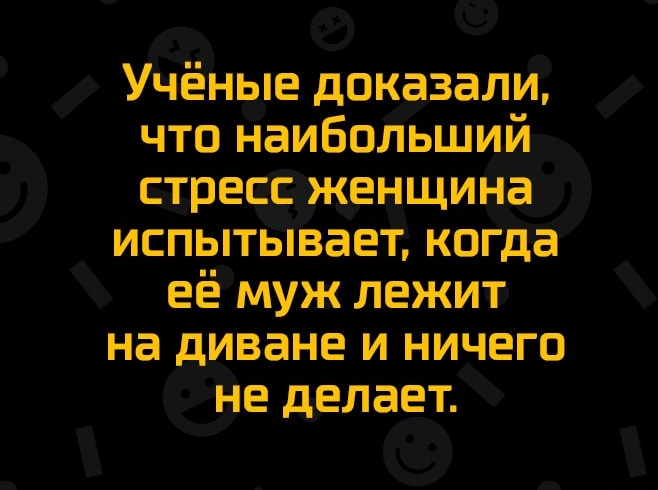 Учёные доказали, что наибольший стресс женщина испытывает, когда её муж лежит на диване и ничего не делает.